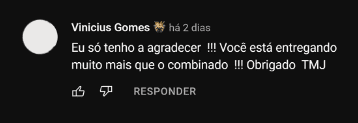 Vinicius Gomes há 2 dias

Eu só tenho a agradecer !!! Você está entregando muito mais que o combinado !!! Obrigado TMJ

RESPONDER